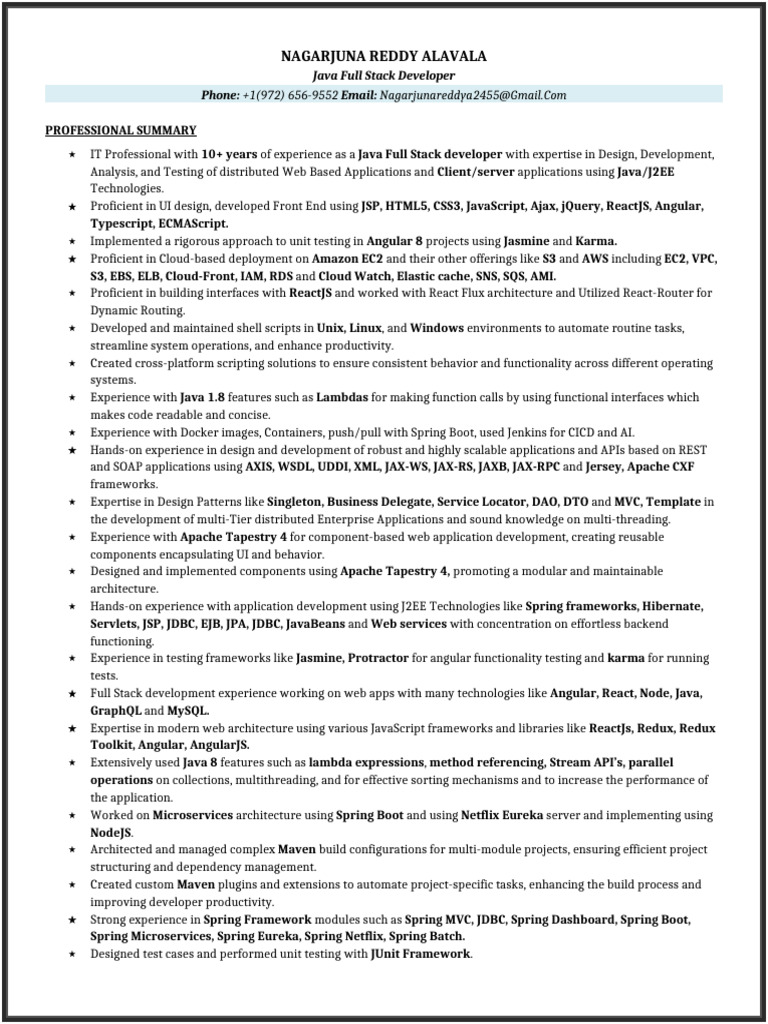 NAGARJUNA REDDY ALAVALA
Java Full Stack Developer
Phone: +1(972) 656-9552 Email: Nagarjunareddya2455@Gmail.Com

PROFESSIONAL SUMMARY

★ IT Professional with 10+ years of experience as a Java Full Stack developer with expertise in Design, Development, Analysis, and Testing of distributed Web Based Applications and Client/server applications using Java/J2EE Technologies.
★ Proficient in UI design, developed Front End using JSP, HTML5, CSS3, JavaScript, Ajax, jQuery, ReactJS, Angular, Typescript, ECMAScript.
★ Implemented a rigorous approach to unit testing in Angular 8 projects using Jasmine and Karma.
★ Proficient in Cloud-based deployment on Amazon EC2 and their other offerings like S3 and AWS including EC2, VPC, S3, EBS, ELB, Cloud-Front, IAM, RDS and Cloud Watch, Elastic cache, SNS, SQS, AMI.
★ Proficient in building interfaces with ReactJS and worked with React Flux architecture and Utilized React-Router for Dynamic Routing.
★ Developed and maintained shell scripts in Unix, Linux, and Windows environments to automate routine tasks, streamline system operations, and enhance productivity.
★ Created cross-platform scripting solutions to ensure consistent behavior and functionality across different operating systems.
★ Experience with Java 1.8 features such as Lambdas for making function calls by using functional interfaces which makes code readable and concise.
★ Experience with Docker images, Containers, push/pull with Spring Boot, used Jenkins for CICD and AI.
★ Hands-on experience in design and development of robust and highly scalable applications and APIs based on REST and SOAP applications using AXIS, WSDL, UDDI, XML, JAX-WS, JAX-RS, JAXB, JAX-RPC and Jersey, Apache CXF frameworks.
★ Expertise in Design Patterns like Singleton, Business Delegate, Service Locator, DAO, DTO and MVC, Template in the development of multi-Tier distributed Enterprise Applications and sound knowledge on multi-threading.
★ Experience with Apache Tapestry 4 for component-based web application development, creating reusable components encapsulating UI and behavior.
★ Designed and implemented components using Apache Tapestry 4, promoting a modular and maintainable architecture.
★ Hands-on experience with application development using J2EE Technologies like Spring frameworks, Hibernate, Servlets, JSP, JDBC, EJB, JPA, JDBC, JavaBeans and Web services with concentration on effortless backend functioning.
★ Experience in testing frameworks like Jasmine, Protractor for angular functionality testing and karma for running tests.
★ Full Stack development experience working on web apps with many technologies like Angular, React, Node, Java, GraphQL and MySQL.
★ Expertise in modern web architecture using various JavaScript frameworks and libraries like ReactJs, Redux, Redux Toolkit, Angular, AngularJS.
★ Extensively used Java 8 features such as lambda expressions, method referencing, Stream API's, parallel operations on collections, multithreading, and for effective sorting mechanisms and to increase the performance of the application.
★ Worked on Microservices architecture using Spring Boot and using Netflix Eureka server and implementing using NodeJS.
★ Architected and managed complex Maven build configurations for multi-module projects, ensuring efficient project structuring and dependency management.
★ Created custom Maven plugins and extensions to automate project-specific tasks, enhancing the build process and improving developer productivity.
★ Strong experience in Spring Framework modules such as Spring MVC, JDBC, Spring Dashboard, Spring Boot, Spring Microservices, Spring Eureka, Spring Netflix, Spring Batch.
★ Designed test cases and performed unit testing with JUnit Framework.